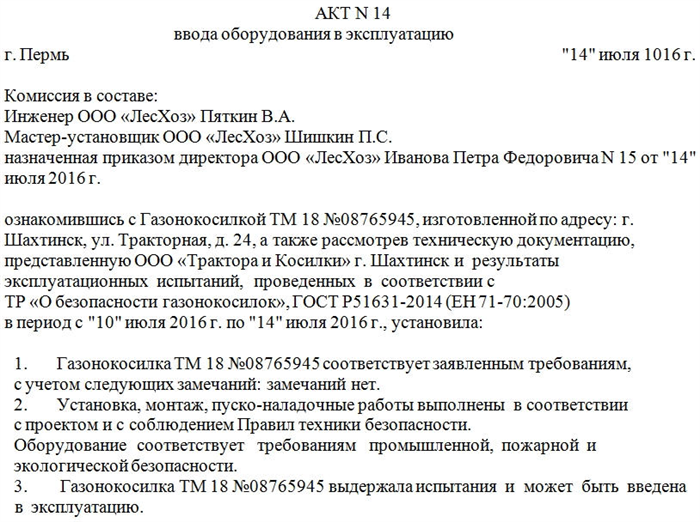 АКТ N 14
ввода оборудования в эксплуатацию

г. Пермь "14" июля 1016 г.

Комиссия в составе:
Инженер ООО «ЛесХоз» Пяткин В.А.
Мастер-установщик ООО «ЛесХоз» Шишкин П.С.
назначенная приказом директора ООО «ЛесХоз» Иванова Петра Федоровича N 15 от "14" июля 2016 г.

ознакомившись с Газонокосилкой ТМ 18 №08765945, изготовленной по адресу: г. Шахтинск, ул. Тракторная, д. 24, а также рассмотрев техническую документацию, представленную ООО «Трактора и Косилки» г. Шахтинск и результаты эксплуатационных испытаний, проведенных в соответствии с ТР «О безопасности газонокосилок», ГОСТ Р51631-2014 (ЕН 71-70:2005) в период с "10" июля 2016 г. по "14" июля 2016 г., установила:

1. Газонокосилка ТМ 18 №08765945 соответствует заявленным требованиям, с учетом следующих замечаний: замечаний нет.
2. Установка, монтаж, пуско-наладочные работы выполнены в соответствии с проектом и с соблюдением Правил техники безопасности.
Оборудование соответствует требованиям промышленной, пожарной и экологической безопасности.
3. Газонокосилка ТМ 18 №08765945 выдержала испытания и может быть введена в эксплуатацию.